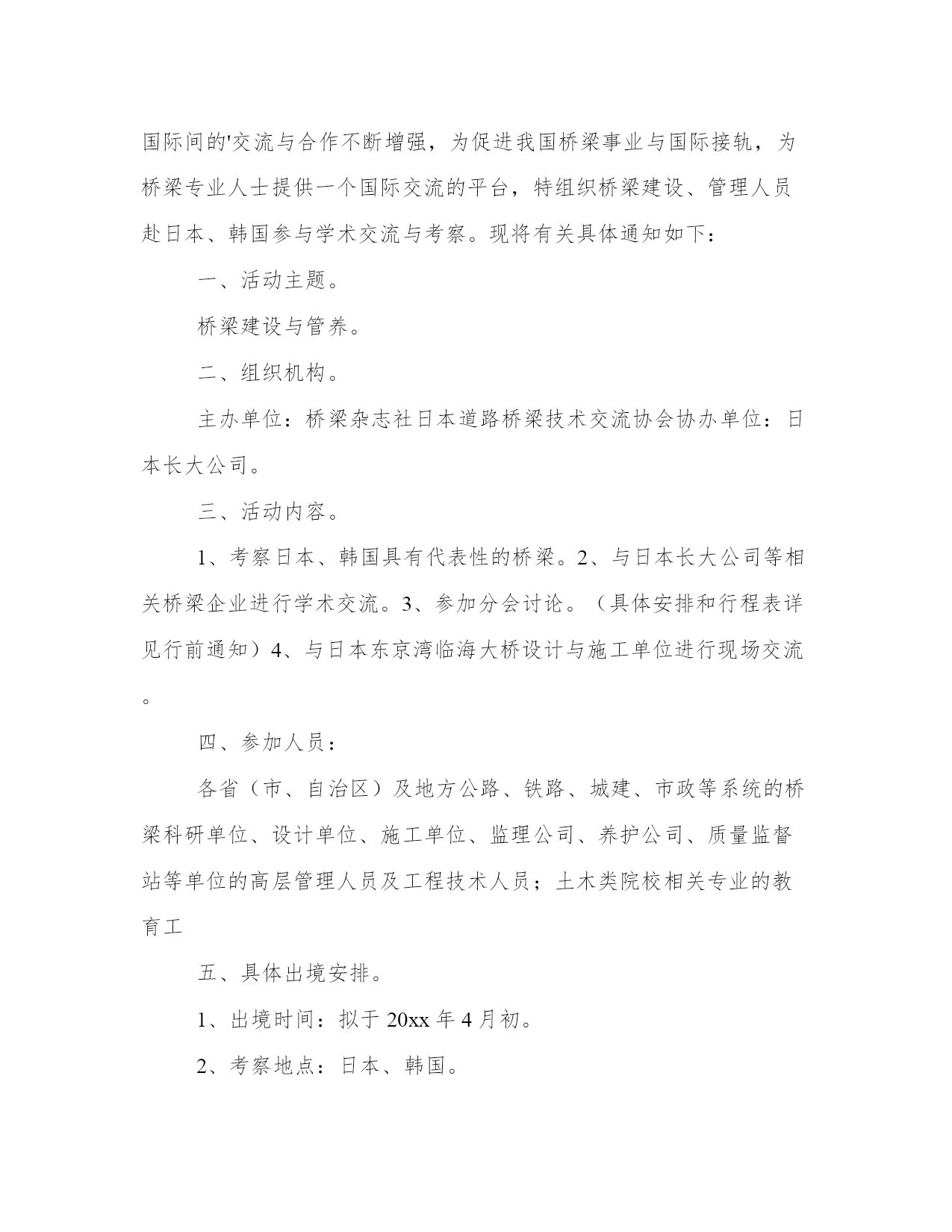 国际间的'交流与合作不断增强，为促进我国桥梁事业与国际接轨，为桥梁专业人士提供一个国际交流的平台，特组织桥梁建设、管理人员赴日本、韩国参与学术交流与考察。现将有关具体通知如下：

一、活动主题。

桥梁建设与管养。

二、组织机构。

主办单位：桥梁杂志社日本道路桥梁技术交流协会协办单位：日本长大公司。

三、活动内容。

1、考察日本、韩国具有代表性的桥梁。2、与日本长大公司等相关桥梁企业进行学术交流。3、参加分会讨论。（具体安排和行程表详见行前通知）4、与日本东京湾临海大桥设计与施工单位进行现场交流。

四、参加人员：

各省（市、自治区）及地方公路、铁路、城建、市政等系统的桥梁科研单位、设计单位、施工单位、监理公司、养护公司、质量监督站等单位的高层管理人员及工程技术人员；土木类院校相关专业的教育工

五、具体出境安排。

1、出境时间：拟于 20xx 年 4 月初。

2、考察地点：日本、韩国。